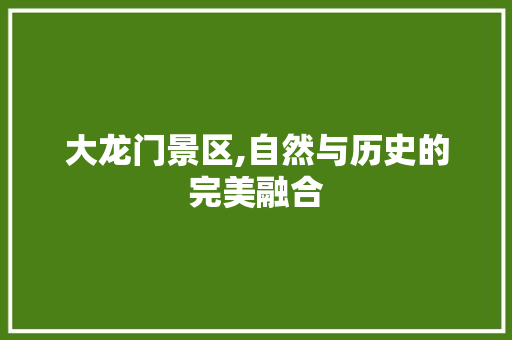 大龙门景区,自然与历史的完美融合